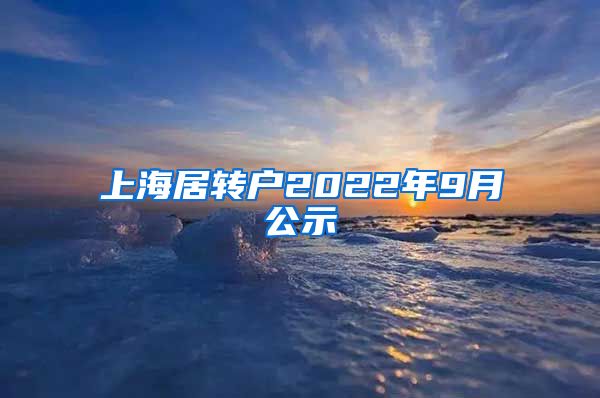 上海居转户2022年9月公示